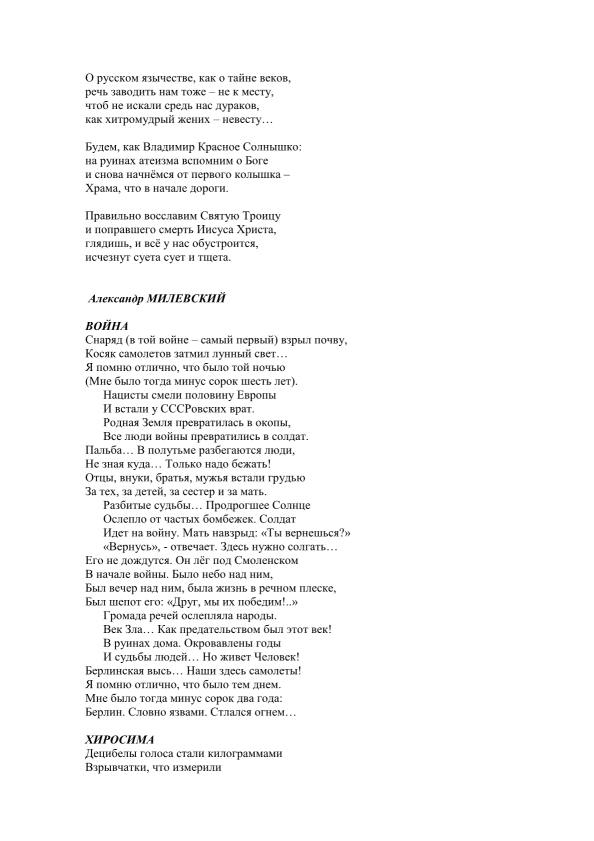 О русском язычестве, как о тайне веков,
речь заводить нам тоже – не к месту,
чтоб не искали средь нас дураков,
как хитромудрый жених – невесту…

Будем, как Владимир Красное Солнышко:
на руинах атеизма вспомним о Боге
и снова начнёмся от первого колышка –
Храма, что в начале дороги.

Правильно восславим Святую Троицу
и поправшего смерть Иисуса Христа,
глядишь, и всё у нас обустроится,
исчезнут суета сует и тщета.

Александр МИЛЕВСКИЙ

ВОЙНА
Снаряд (в той войне – самый первый) взрыл почву,
Косяк самолетов затмил лунный свет…
Я помню отлично, что было той ночью
(Мне было тогда минус сорок шесть лет).
Нацисты смели половину Европы
И встали у СССРовских врат.
Родная Земля превратилась в окопы,
Все люди войны превратились в солдат.
Пальба… В полутьме разбегаются люди,
Не зная куда… Только надо бежать!
Отцы, внуки, братья, мужья встали грудью
За тех, за детей, за сестер и за мать.
Разбитые судьбы… Продрогшее Солнце
Ослепло от частых бомбежек. Солдат
Идет на войну. Мать навзрыд: «Ты вернешься?»
«Вернусь», - отвечает. Здесь нужно солгать…
Его не дождутся. Он лёг под Смоленском
В начале войны. Было небо над ним,
Был вечер над ним, была жизнь в речном плеске,
Был шепот его: «Друг, мы их победим!..»
Громада речей ослепляла народы.
Век Зла… Как предательством был этот век!
В руинах дома. Окровавлены годы
И судьбы людей… Но живет Человек!
Берлинская высь… Наши здесь самолеты!
Я помню отлично, что было тем днем.
Мне было тогда минус сорок два года:
Берлин. Словно язвами. Стлался огнем…

ХИРОСИМА
Децибелы голоса стали килограммами
Взрывчатки, что измерили